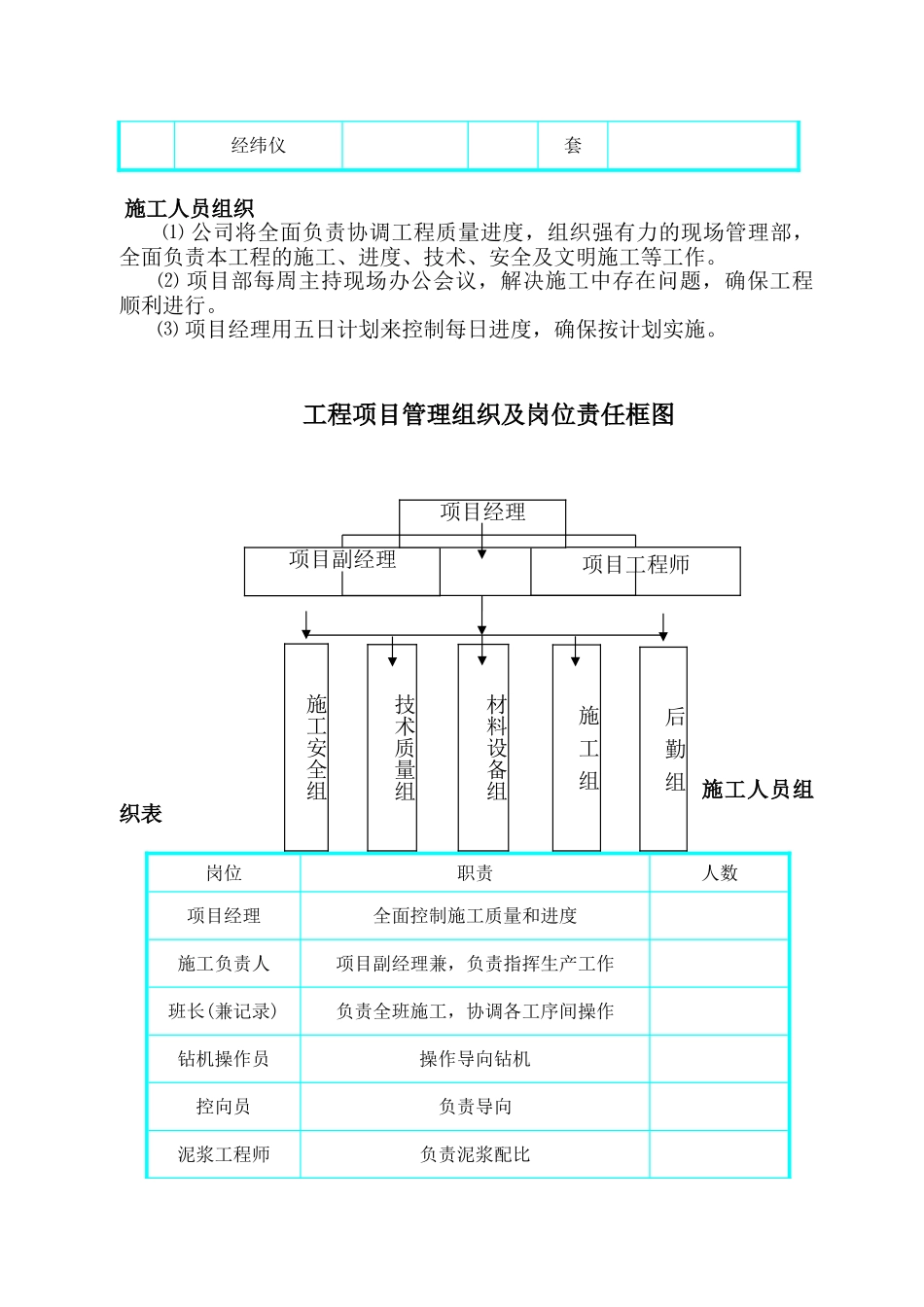 | | 经纬仪 | | | 套 | |
|---|---|---|---|---|---|

施工人员组织

⑴ 公司将全面负责协调工程质量进度，组织强有力的现场管理部，全面负责本工程的施工、进度、技术、安全及文明施工等工作。

⑵ 项目部每周主持现场办公会议，解决施工中存在问题，确保工程顺利进行。

⑶ 项目经理用五日计划来控制每日进度，确保按计划实施。

工程项目管理组织及岗位责任框图

项目经理

项目副经理

项目工程师

施工安全组

技术质量组

材料设备组

施工组

后勤组

施工人员组织表

| 岗位 | 职责 | 人数 |
|---|---|---|
| 项目经理 | 全面控制施工质量和进度 | |
| 施工负责人 | 项目副经理兼，负责指挥生产工作 | |
| 班长(兼记录) | 负责全班施工，协调各工序间操作 | |
| 钻机操作员 | 操作导向钻机 | |
| 控向员 | 负责导向 | |
| 泥浆工程师 | 负责泥浆配比 | |